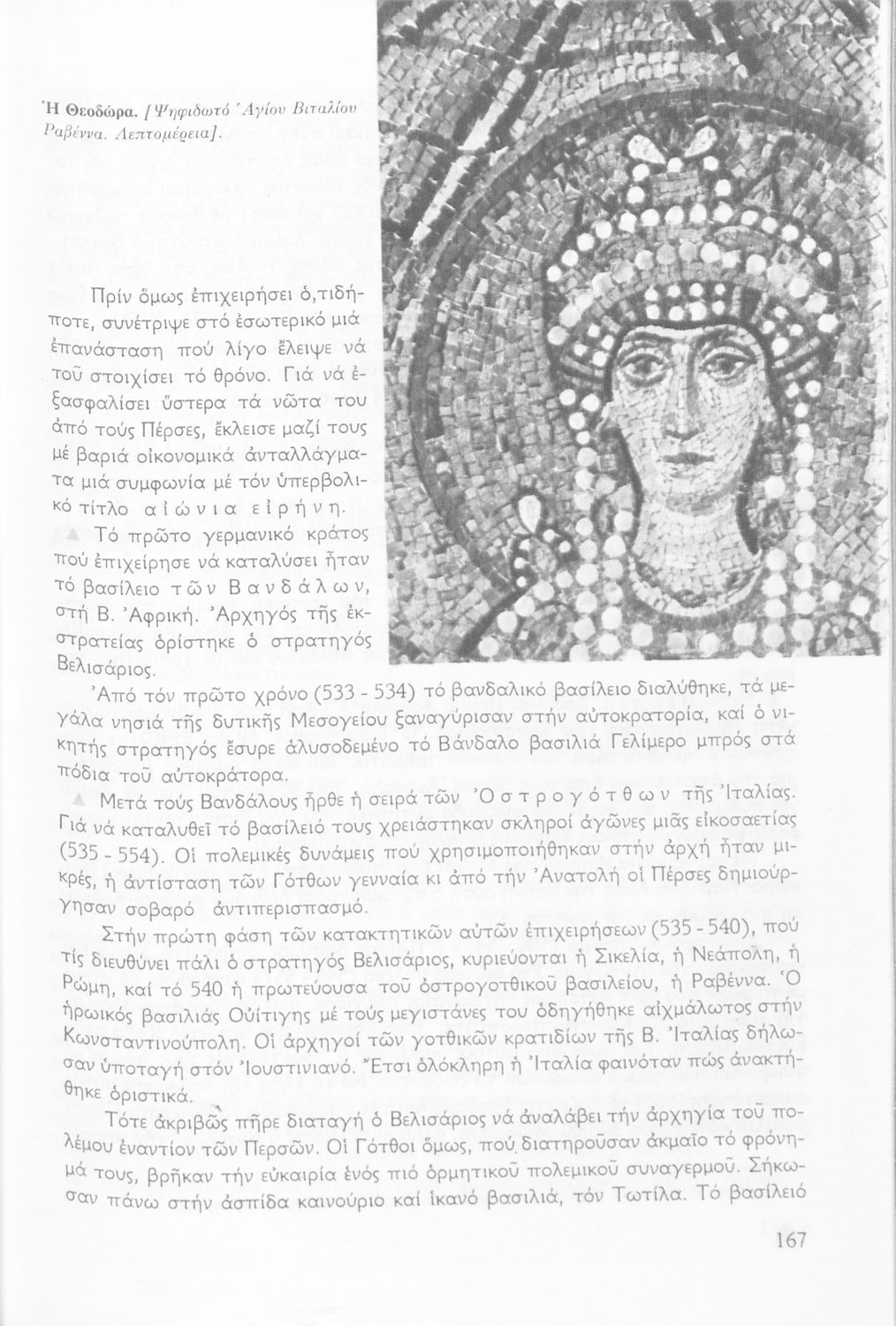 Ἡ Θεοδώρα. [Ψηφιδωτό Ἁγίου Βιταλίου Ραβέννα. Λεπτομέρεια].

Πρίν ὅμως ἐπιχειρήσει ὁ,τιδήποτε, συνέτριψε στό ἐσωτερικό μιά ἐπανάσταση πού λίγο ἔλειψε νά τοῦ στοιχίσει τό θρόνο. Γιά νά ἐξασφαλίσει ὕστερα τά νῶτα του ἀπό τούς Πέρσες, ἔκλεισε μαζί τους μέ βαριά οἰκονομικά ἀνταλλάγματα μιά συμφωνία μέ τόν ὑπερβολικό τίτλο αἰώνια εἰρήνη.

▲ Τό πρῶτο γερμανικό κράτος πού ἐπιχείρησε νά καταλύσει ἦταν τό βασίλειο τῶν Βανδάλων, στή Β. Ἀφρική. Ἀρχηγός τῆς ἐκστρατείας ὁρίστηκε ὁ στρατηγός Βελισάριος.

Ἀπό τόν πρῶτο χρόνο (533 - 534) τό βανδαλικό βασίλειο διαλύθηκε, τά μεγάλα νησιά τῆς δυτικῆς Μεσογείου ξαναγύρισαν στήν αὐτοκρατορία, καί ὁ νικητής στρατηγός ἔσυρε ἁλυσοδεμένο τό Βάνδαλο βασιλιά Γελίμερο μπρός στά πόδια τοῦ αὐτοκράτορα.

▲ Μετά τούς Βανδάλους ἦρθε ἡ σειρά τῶν Ὀστρογότθων τῆς Ἰταλίας. Γιά νά καταλυθεῖ τό βασίλειό τους χρειάστηκαν σκληροί ἀγῶνες μιᾶς εἰκοσαετίας (535 - 554). Οἱ πολεμικές δυνάμεις πού χρησιμοποιήθηκαν στήν ἀρχή ἦταν μικρές, ἡ ἀντίσταση τῶν Γότθων γενναία κι ἀπό τήν Ἀνατολή οἱ Πέρσες δημιούργησαν σοβαρό ἀντιπερισπασμό.

Στήν πρώτη φάση τῶν κατακτητικῶν αὐτῶν ἐπιχειρήσεων (535 - 540), πού τίς διευθύνει πάλι ὁ στρατηγός Βελισάριος, κυριεύονται ἡ Σικελία, ἡ Νεάπολη, ἡ Ρώμη, καί τό 540 ἡ πρωτεύουσα τοῦ ὀστρογοτθικοῦ βασιλείου, ἡ Ραβέννα. Ὁ ἡρωικός βασιλιάς Οὐίτιγης μέ τούς μεγιστάνες του ὁδηγήθηκε αἰχμάλωτος στήν Κωνσταντινούπολη. Οἱ ἀρχηγοί τῶν γοτθικῶν κρατιδίων τῆς Β. Ἰταλίας δήλωσαν ὑποταγή στόν Ἰουστινιανό. Ἔτσι ὁλόκληρη ἡ Ἰταλία φαινόταν πώς ἀνακτήθηκε ὁριστικά.

Τότε ἀκριβῶς πῆρε διαταγή ὁ Βελισάριος νά ἀναλάβει τήν ἀρχηγία τοῦ πολέμου ἐναντίον τῶν Περσῶν. Οἱ Γότθοι ὅμως, πού διατηροῦσαν ἀκμαῖο τό φρόνημά τους, βρῆκαν τήν εὐκαιρία ἑνός πιό ὁρμητικοῦ πολεμικοῦ συναγερμοῦ. Σήκωσαν πάνω στήν ἀσπίδα καινούριο καί ἱκανό βασιλιά, τόν Τωτίλα. Τό βασίλειο

167